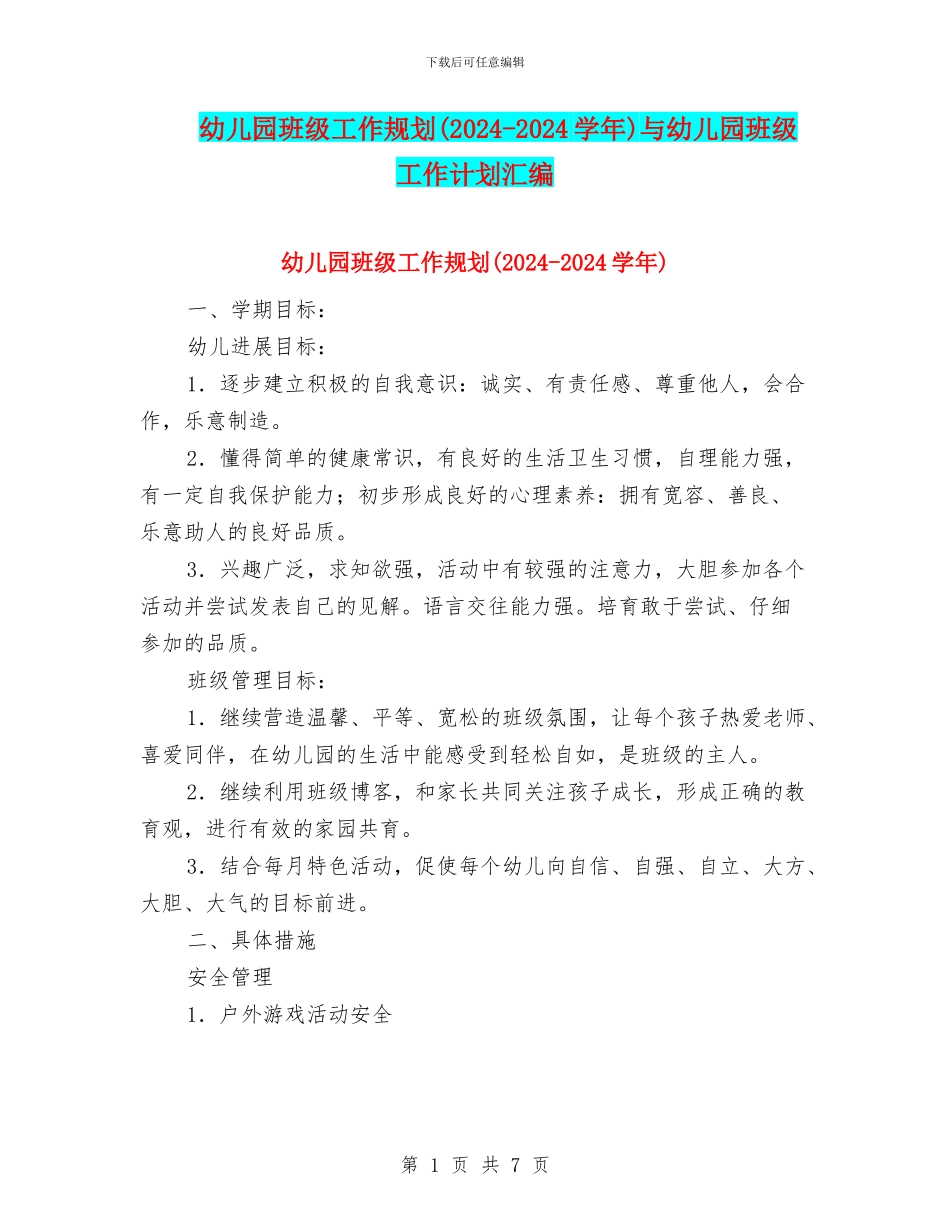 下载后可任意编辑

幼儿园班级工作规划(2024-2024学年)与幼儿园班级工作计划汇编

幼儿园班级工作规划(2024-2024学年)

一、学期目标：

幼儿进展目标：

1．逐步建立积极的自我意识：诚实、有责任感、尊重他人，会合作，乐意制造。

2．懂得简单的健康常识，有良好的生活卫生习惯，自理能力强，有一定自我保护能力；初步形成良好的心理素养：拥有宽容、善良、乐意助人的良好品质。

3．兴趣广泛，求知欲强，活动中有较强的注意力，大胆参加各个活动并尝试发表自己的见解。语言交往能力强。培育敢于尝试、仔细参加的品质。

班级管理目标：

1．继续营造温馨、平等、宽松的班级氛围，让每个孩子热爱老师、喜爱同伴，在幼儿园的生活中能感受到轻松自如，是班级的主人。

2．继续利用班级博客，和家长共同关注孩子成长，形成正确的教育观，进行有效的家园共育。

3．结合每月特色活动，促使每个幼儿向自信、自强、自立、大方、大胆、大气的目标前进。

二、具体措施

安全管理

1．户外游戏活动安全

第 1 页 共 7 页